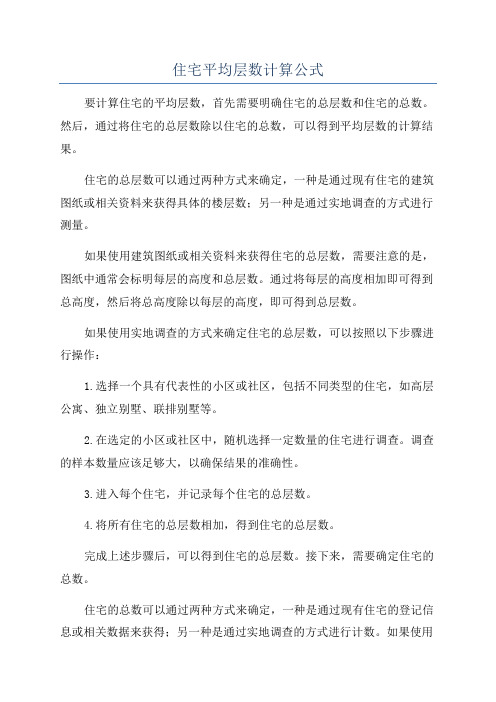 住宅平均层数计算公式

要计算住宅的平均层数，首先需要明确住宅的总层数和住宅的总数。然后，通过将住宅的总层数除以住宅的总数，可以得到平均层数的计算结果。

住宅的总层数可以通过两种方式来确定，一种是通过现有住宅的建筑图纸或相关资料来获得具体的楼层数；另一种是通过实地调查的方式进行测量。

如果使用建筑图纸或相关资料来获得住宅的总层数，需要注意的是，图纸中通常会标明每层的高度和总层数。通过将每层的高度相加即可得到总高度，然后将总高度除以每层的高度，即可得到总层数。

如果使用实地调查的方式来确定住宅的总层数，可以按照以下步骤进行操作：

1.选择一个具有代表性的小区或社区，包括不同类型的住宅，如高层公寓、独立别墅、联排别墅等。

2.在选定的小区或社区中，随机选择一定数量的住宅进行调查。调查的样本数量应该足够大，以确保结果的准确性。

3.进入每个住宅，并记录每个住宅的总层数。

4.将所有住宅的总层数相加，得到住宅的总层数。

完成上述步骤后，可以得到住宅的总层数。接下来，需要确定住宅的总数。

住宅的总数可以通过两种方式来确定，一种是通过现有住宅的登记信息或相关数据来获得；另一种是通过实地调查的方式进行计数。如果使用